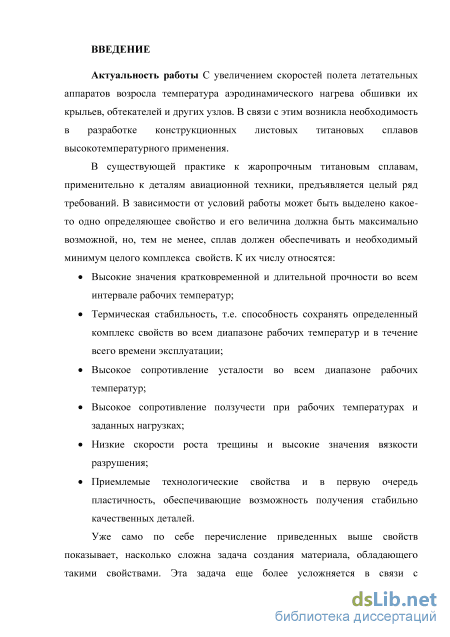 ВВЕДЕНИЕ

Актуальность работы С увеличением скоростей полета летательных аппаратов возросла температура аэродинамического нагрева обшивки их крыльев, обтекателей и других узлов. В связи с этим возникла необходимость в разработке конструкционных листовых титановых сплавов высокотемпературного применения.

В существующей практике к жаропрочным титановым сплавам, применительно к деталям авиационной техники, предъявляется целый ряд требований. В зависимости от условий работы может быть выделено какое-то одно определяющее свойство и его величина должна быть максимально возможной, но, тем не менее, сплав должен обеспечивать и необходимый минимум целого комплекса свойств. К их числу относятся:

• Высокие значения кратковременной и длительной прочности во всем интервале рабочих температур;
• Термическая стабильность, т.е. способность сохранять определенный комплекс свойств во всем диапазоне рабочих температур и в течение всего времени эксплуатации;
• Высокое сопротивление усталости во всем диапазоне рабочих температур;
• Высокое сопротивление ползучести при рабочих температурах и заданных нагрузках;
• Низкие скорости роста трещины и высокие значения вязкости разрушения;
• Приемлемые технологические свойства и в первую очередь пластичность, обеспечивающие возможность получения стабильно качественных деталей.

Уже само по себе перечисление приведенных выше свойств показывает, насколько сложна задача создания материала, обладающего такими свойствами. Эта задача еще более усложняется в связи с

dsLib.net
библиотека диссертаций